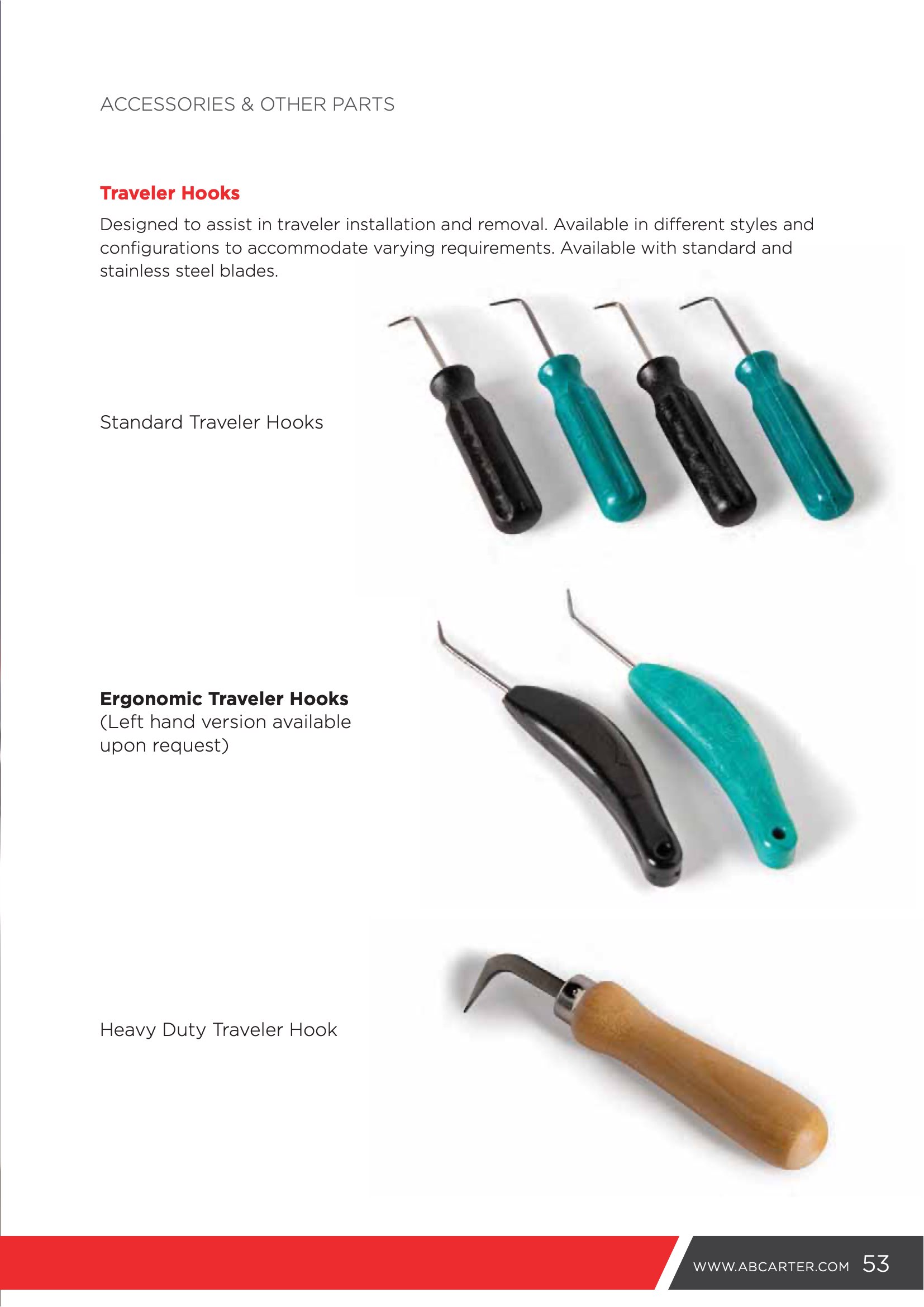 ACCESSORIES & OTHER PARTS

Traveler Hooks

Designed to assist in traveler installation and removal. Available in different styles and configurations to accommodate varying requirements. Available with standard and stainless steel blades.

Standard Traveler Hooks

Ergonomic Traveler Hooks
(Left hand version available upon request)

Heavy Duty Traveler Hook

WWW.ABCARTER.COM 53